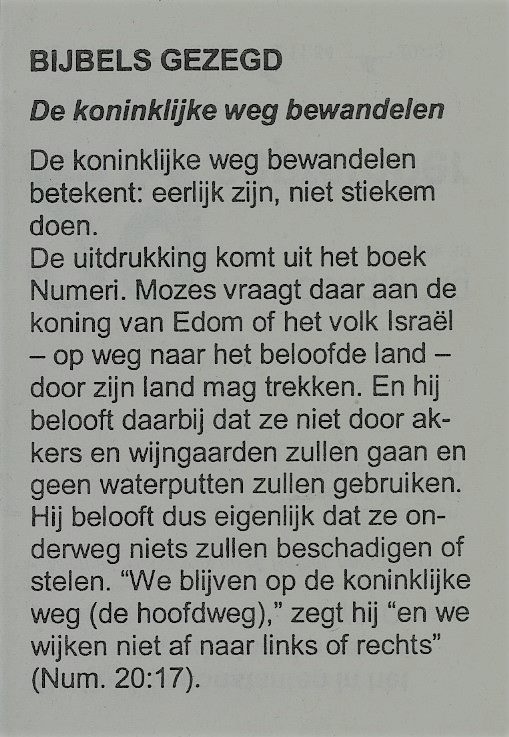 BIJBELS GEZEGD

De koninklijke weg bewandelen

De koninklijke weg bewandelen betekent: eerlijk zijn, niet stiekem doen.
De uitdrukking komt uit het boek Numeri. Mozes vraagt daar aan de koning van Edom of het volk Israël – op weg naar het beloofde land – door zijn land mag trekken. En hij belooft daarbij dat ze niet door akkers en wijngaarden zullen gaan en geen waterputten zullen gebruiken. Hij belooft dus eigenlijk dat ze onderweg niets zullen beschadigen of stelen. “We blijven op de koninklijke weg (de hoofdweg),” zegt hij “en we wijken niet af naar links of rechts” (Num. 20:17).